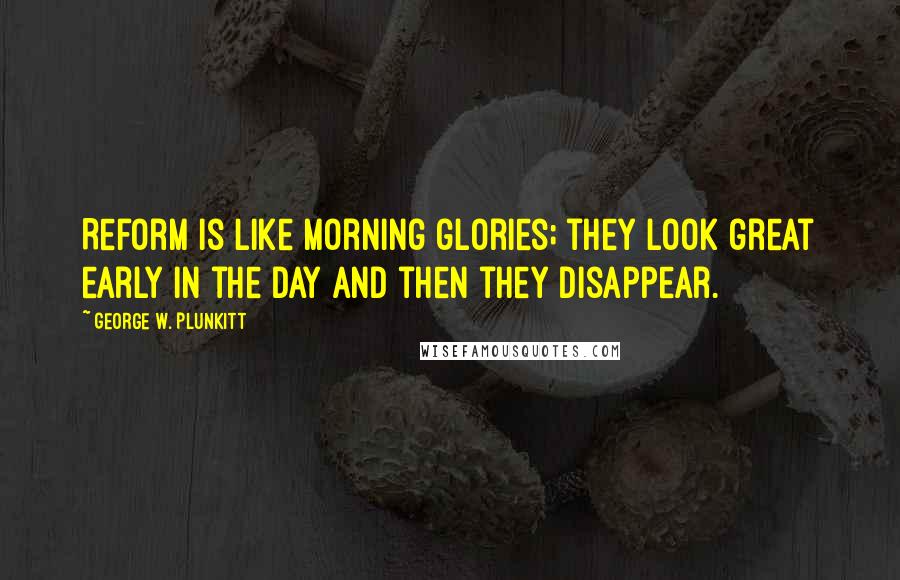 REFORM IS LIKE MORNING GLORIES; THEY LOOK GREAT EARLY IN THE DAY AND THEN THEY DISAPPEAR.

~ GEORGE W. PLUNKITT

WISEFAMOUSQUOTES.COM